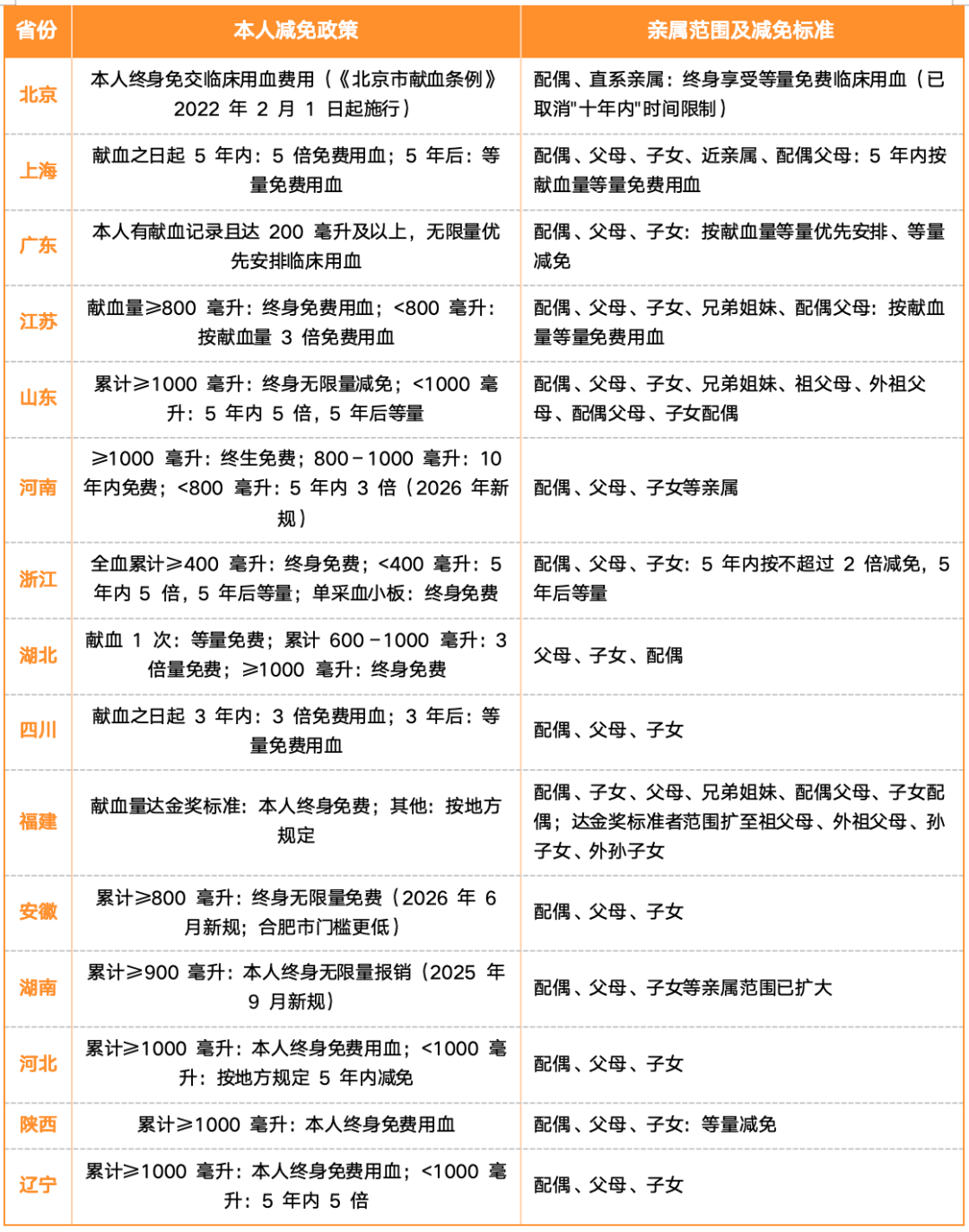 | 省份 | 本人减免政策 | 亲属范围及减免标准 |
|---|---|---|
| 北京 | 本人终身免交临床用血费用（《北京市献血条例》2022 年 2 月 1 日起施行） | 配偶、直系亲属：终身享受等量免费临床用血（已取消"十年内"时间限制） |
| 上海 | 献血之日起 5 年内：5 倍免费用血；5 年后：等量免费用血 | 配偶、父母、子女、近亲属、配偶父母：5 年内按献血量等量免费用血 |
| 广东 | 本人有献血记录且达 200 毫升及以上，无限量优先安排临床用血 | 配偶、父母、子女：按献血量等量优先安排、等量减免 |
| 江苏 | 献血量≥800 毫升：终身免费用血；<800 毫升：按献血量 3 倍免费用血 | 配偶、父母、子女、兄弟姐妹、配偶父母：按献血量等量免费用血 |
| 山东 | 累计≥1000 毫升：终身无限量减免；<1000 毫升：5 年内 5 倍，5 年后等量 | 配偶、父母、子女、兄弟姐妹、祖父母、外祖父母、配偶父母、子女配偶 |
| 河南 | ≥1000 毫升：终生免费；800－1000 毫升：10 年内免费；<800 毫升：5 年内 3 倍（2026 年新规） | 配偶、父母、子女等亲属 |
| 浙江 | 全血累计≥400 毫升：终身免费；<400 毫升：5 年内 5 倍，5 年后等量；单采血小板：终身免费 | 配偶、父母、子女：5 年内按不超过 2 倍减免，5 年后等量 |
| 湖北 | 献血 1 次：等量免费；累计 600－1000 毫升：3 倍量免费；≥1000 毫升：终身免费 | 父母、子女、配偶 |
| 四川 | 献血之日起 3 年内：3 倍免费用血；3 年后：等量免费用血 | 配偶、父母、子女 |
| 福建 | 献血量达金奖标准：本人终身免费；其他：按地方规定 | 配偶、子女、父母、兄弟姐妹、配偶父母、子女配偶；达金奖标准者范围扩至祖父母、外祖父母、孙子女、外孙子女 |
| 安徽 | 累计≥800 毫升：终身无限量免费（2026 年 6 月新规；合肥市门槛更低） | 配偶、父母、子女 |
| 湖南 | 累计≥900 毫升：本人终身无限量报销（2025 年 9 月新规） | 配偶、父母、子女等亲属范围已扩大 |
| 河北 | 累计≥1000 毫升：本人终身免费用血；<1000 毫升：按地方规定 5 年内减免 | 配偶、父母、子女 |
| 陕西 | 累计≥1000 毫升：本人终身免费用血 | 配偶、父母、子女：等量减免 |
| 辽宁 | 累计≥1000 毫升：本人终身免费用血；<1000 毫升：5 年内 5 倍 | 配偶、父母、子女 |